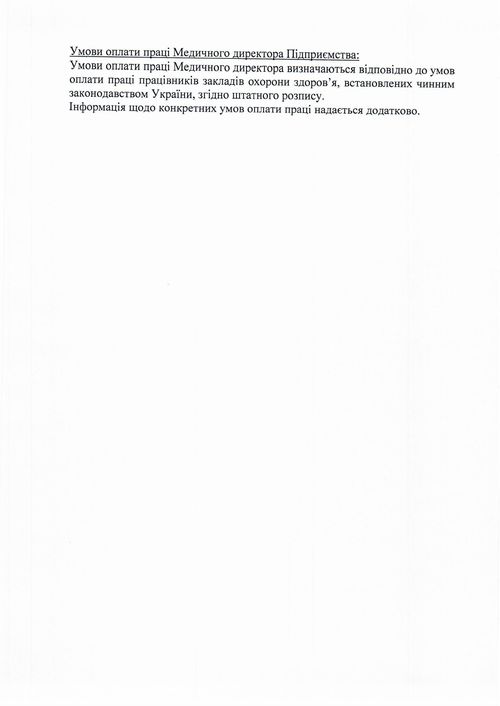 Умови оплати праці Медичного директора Підприємства:

Умови оплати праці Медичного директора визначаються відповідно до умов оплати праці працівників закладів охорони здоров'я, встановлених чинним законодавством України, згідно штатного розпису.

Інформація щодо конкретних умов оплати праці надається додатково.